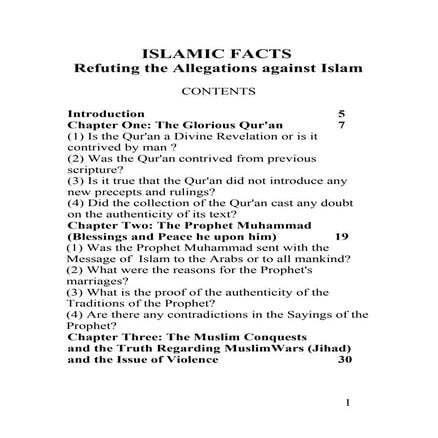 ISLAMIC FACTS
Refuting the Allegations against Islam

CONTENTS

Introduction 5
Chapter One: The Glorious Qur'an 7
(1) Is the Qur'an a Divine Revelation or is it contrived by man ?
(2) Was the Qur'an contrived from previous scripture?
(3) Is it true that the Qur'an did not introduce any new precepts and rulings?
(4) Did the collection of the Qur'an cast any doubt on the authenticity of its text?
Chapter Two: The Prophet Muhammad (Blessings and Peace he upon him) 19
(1) Was the Prophet Muhammad sent with the Message of Islam to the Arabs or to all mankind?
(2) What were the reasons for the Prophet's marriages?
(3) What is the proof of the authenticity of the Traditions of the Prophet?
(4) Are there any contradictions in the Sayings of the Prophet?
Chapter Three: The Muslim Conquests and the Truth Regarding MuslimWars (Jihad) and the Issue of Violence 30

1